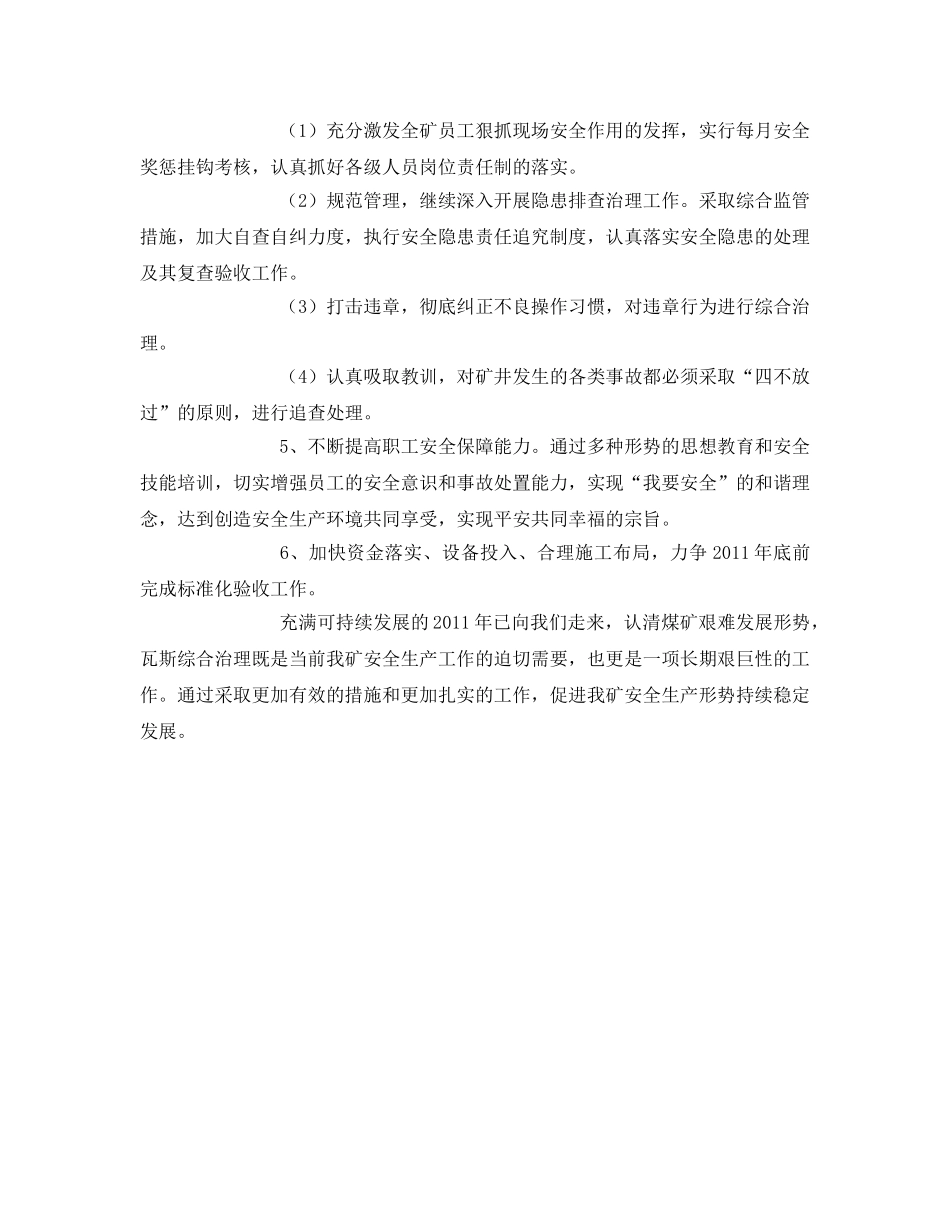 （1）充分激发全矿员工狠抓现场安全作用的发挥，实行每月安全奖惩挂钩考核，认真抓好各级人员岗位责任制的落实。

（2）规范管理，继续深入开展隐患排查治理工作。采取综合监管措施，加大自查自纠力度，执行安全隐患责任追究制度，认真落实安全隐患的处理及其复查验收工作。

（3）打击违章，彻底纠正不良操作习惯，对违章行为进行综合治理。

（4）认真吸取教训，对矿井发生的各类事故都必须采取“四不放过”的原则，进行追查处理。

5、不断提高职工安全保障能力。通过多种形势的思想教育和安全技能培训，切实增强员工的安全意识和事故处置能力，实现“我要安全”的和谐理念，达到创造安全生产环境共同享受，实现平安共同幸福的宗旨。

6、加快资金落实、设备投入、合理施工布局，力争2011年底前完成标准化验收工作。

充满可持续发展的2011年已向我们走来，认清煤矿艰难发展形势，瓦斯综合治理既是当前我矿安全生产工作的迫切需要，也更是一项长期艰巨性的工作。通过采取更加有效的措施和更加扎实的工作，促进我矿安全生产形势持续稳定发展。